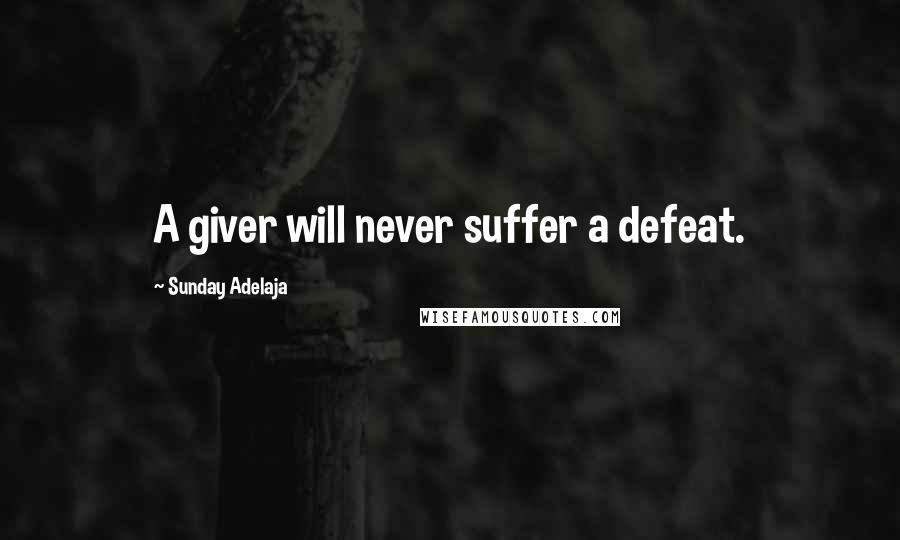 A giver will never suffer a defeat.

~ Sunday Adelaja

WISEFAMOUSQUOTES.COM